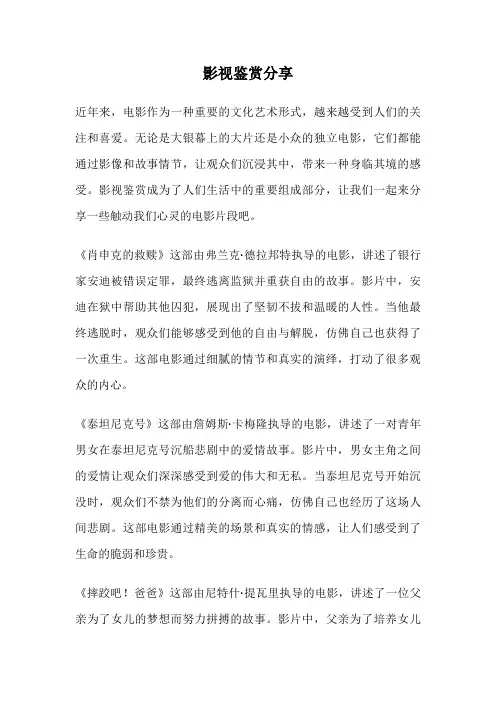 影视鉴赏分享

近年来，电影作为一种重要的文化艺术形式，越来越受到人们的关注和喜爱。无论是大银幕上的大片还是小众的独立电影，它们都能通过影像和故事情节，让观众们沉浸其中，带来一种身临其境的感受。影视鉴赏成为了人们生活中的重要组成部分，让我们一起来分享一些触动我们心灵的电影片段吧。

《肖申克的救赎》这部由弗兰克·德拉邦特执导的电影，讲述了银行家安迪被错误定罪，最终逃离监狱并重获自由的故事。影片中，安迪在狱中帮助其他囚犯，展现出了坚韧不拔和温暖的人性。当他最终逃脱时，观众们能够感受到他的自由与解脱，仿佛自己也获得了一次重生。这部电影通过细腻的情节和真实的演绎，打动了很多观众的内心。

《泰坦尼克号》这部由詹姆斯·卡梅隆执导的电影，讲述了一对青年男女在泰坦尼克号沉船悲剧中的爱情故事。影片中，男女主角之间的爱情让观众们深深感受到爱的伟大和无私。当泰坦尼克号开始沉没时，观众们不禁为他们的分离而心痛，仿佛自己也经历了这场人间悲剧。这部电影通过精美的场景和真实的情感，让人们感受到了生命的脆弱和珍贵。

《摔跤吧！爸爸》这部由尼特什·提瓦里执导的电影，讲述了一位父亲为了女儿的梦想而努力拼搏的故事。影片中，父亲为了培养女儿